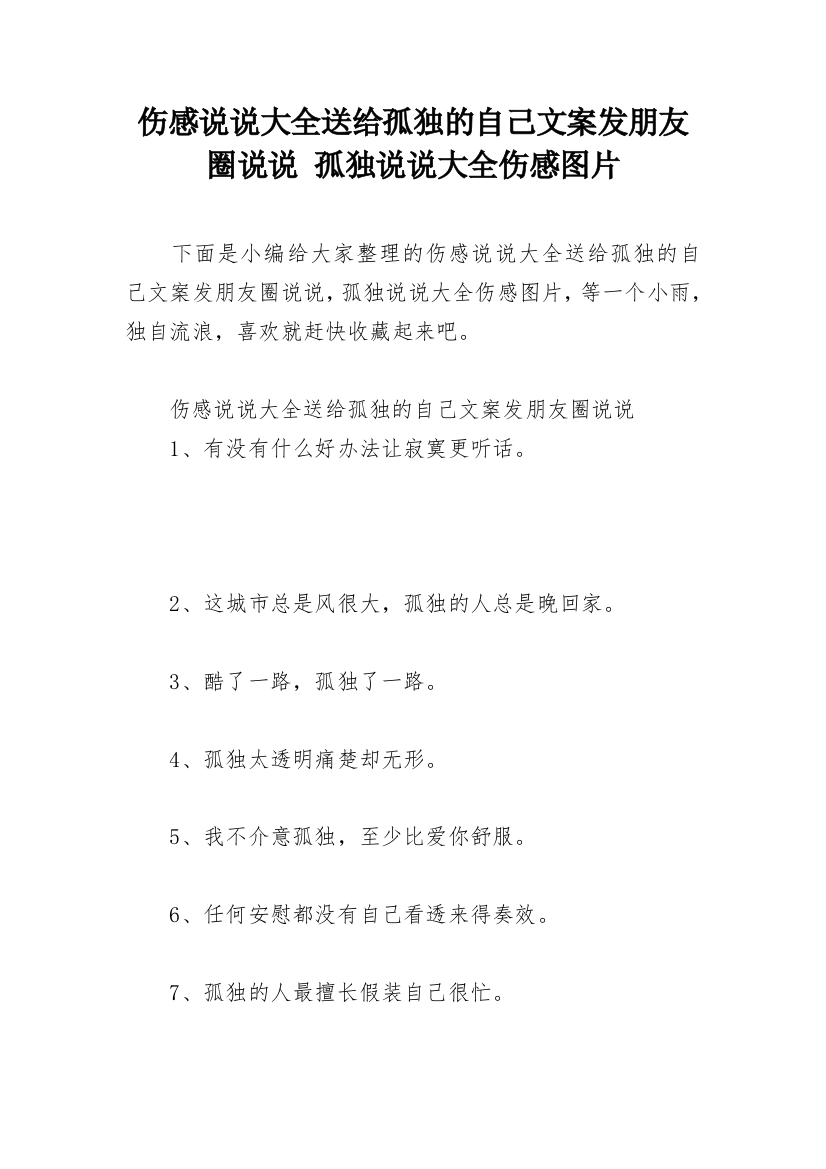 伤感说说大全送给孤独的自己文案发朋友圈说说 孤独说说大全伤感图片

下面是小编给大家整理的伤感说说大全送给孤独的自己文案发朋友圈说说，孤独说说大全伤感图片，等一个小雨，独自流浪，喜欢就赶快收藏起来吧。

伤感说说大全送给孤独的自己文案发朋友圈说说

1、有没有什么好办法让寂寞更听话。

2、这城市总是风很大，孤独的人总是晚回家。

3、酷了一路，孤独了一路。

4、孤独太透明痛楚却无形。

5、我不介意孤独，至少比爱你舒服。

6、任何安慰都没有自己看透来得奏效。

7、孤独的人最擅长假装自己很忙。